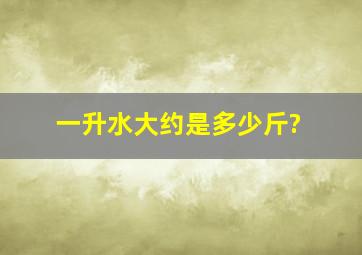 一升水大约是多少斤?